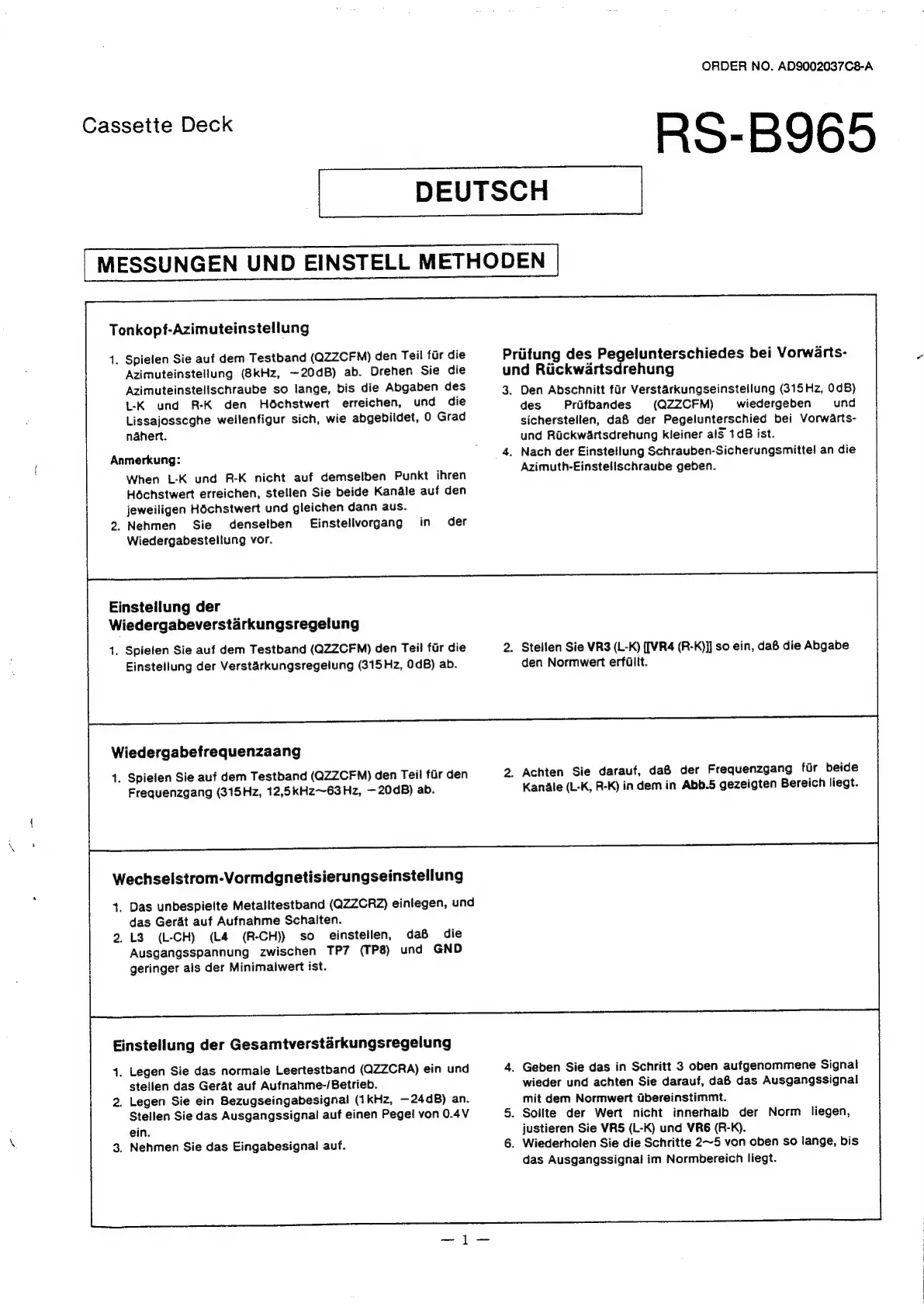 ORDER NO. AD9002037C8-A

Cassette Deck

RS-B965

DEUTSCH

MESSUNGEN UND EINSTELL METHODEN

Tonkopf-Azimuteinstellung

1. Spielen Sie auf dem Testband (QZZCFM) den Teil für die Azimuteinstellung (8kHz, −20dB) ab. Drehen Sie die Azimuteinstellschraube so lange, bis die Abgaben des L-K und R-K den Höchstwert erreichen, und die Lissajosscghe wellenfigur sich, wie abgebildet, 0 Grad nähert.

Anmerkung:
When L-K und R-K nicht auf demselben Punkt ihren Höchstwert erreichen, stellen Sie beide Kanäle auf den jeweiligen Höchstwert und gleichen dann aus.

2. Nehmen Sie denselben Einstellvorgang in der Wiedergabestellung vor.

Prüfung des Pegelunterschiedes bei Vorwärts- und Rückwärtsdrehung

3. Den Abschnitt für Verstärkungseinstellung (315Hz, 0dB) des Prüfbandes (QZZCFM) wiedergeben und sicherstellen, daß der Pegelunterschied bei Vorwärts- und Rückwärtsdrehung kleiner als 1dB ist.
4. Nach der Einstellung Schrauben-Sicherungsmittel an die Azimuth-Einstellschraube geben.

Einstellung der Wiedergabeverstärkungsregelung

1. Spielen Sie auf dem Testband (QZZCFM) den Teil für die Einstellung der Verstärkungsregelung (315Hz, 0dB) ab.

2. Stellen Sie VR3 (L-K) [[VR4 (R-K)]] so ein, daß die Abgabe den Normwert erfüllt.

Wiedergabefrequenzaang

1. Spielen Sie auf dem Testband (QZZCFM) den Teil für den Frequenzgang (315Hz, 12,5kHz~63Hz, −20dB) ab.

2. Achten Sie darauf, daß der Frequenzgang für beide Kanäle (L-K, R-K) in dem in Abb.5 gezeigten Bereich liegt.

Wechselstrom-Vormdgnetisierungseinstellung

1. Das unbespielte Metalltestband (QZZCRZ) einlegen, und das Gerät auf Aufnahme Schalten.
2. L3 (L-CH) (L4 (R-CH)) so einstellen, daß die Ausgangsspannung zwischen TP7 (TP8) und GND geringer als der Minimalwert ist.

Einstellung der Gesamtverstärkungsregelung

1. Legen Sie das normale Leertestband (QZZCRA) ein und stellen das Gerät auf Aufnahme-/Betrieb.
2. Legen Sie ein Bezugseingabesignal (1kHz, −24dB) an. Stellen Sie das Ausgangssignal auf einen Pegel von 0.4V ein.
3. Nehmen Sie das Eingabesignal auf.

4. Geben Sie das in Schritt 3 oben aufgenommene Signal wieder und achten Sie darauf, daß das Ausgangssignal mit dem Normwert übereinstimmt.
5. Sollte der Wert nicht innerhalb der Norm liegen, justieren Sie VR5 (L-K) und VR6 (R-K).
6. Wiederholen Sie die Schritte 2~5 von oben so lange, bis das Ausgangssignal im Normbereich liegt.

— 1 —